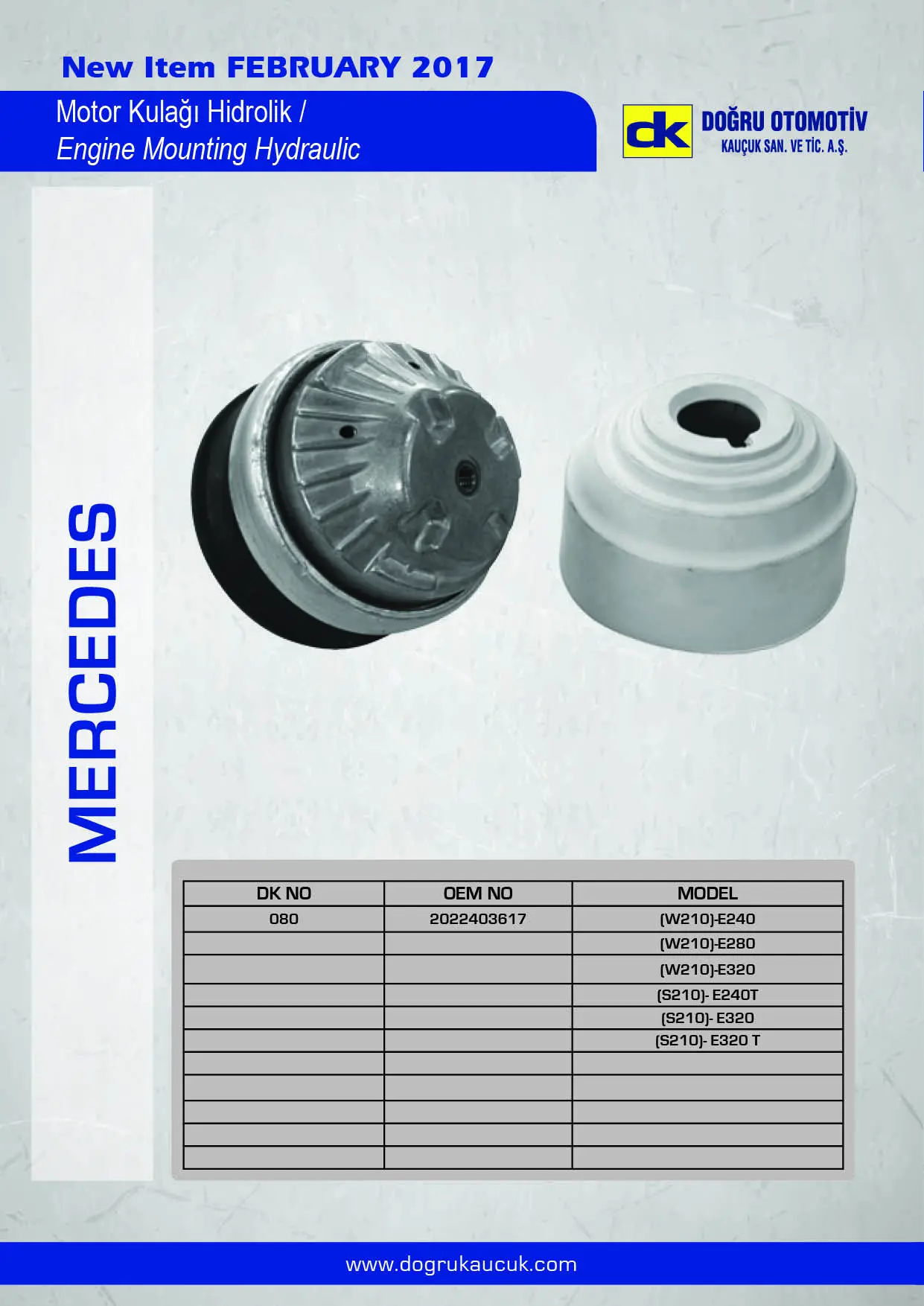 New Item FEBRUARY 2017

Motor Kulağı Hidrolik /
Engine Mounting Hydraulic

dk DOĞRU OTOMOTİV
KAUÇUK SAN. VE TİC. A.Ş.

MERCEDES

| DK NO | OEM NO | MODEL |
|---|---|---|
| 080 | 2022403617 | (W210)-E240 |
|  |  | (W210)-E280 |
|  |  | (W210)-E320 |
|  |  | (S210)- E240T |
|  |  | (S210)- E320 |
|  |  | (S210)- E320 T |
|  |  |  |
|  |  |  |
|  |  |  |
|  |  |  |
|  |  |  |

www.dogrukaucuk.com